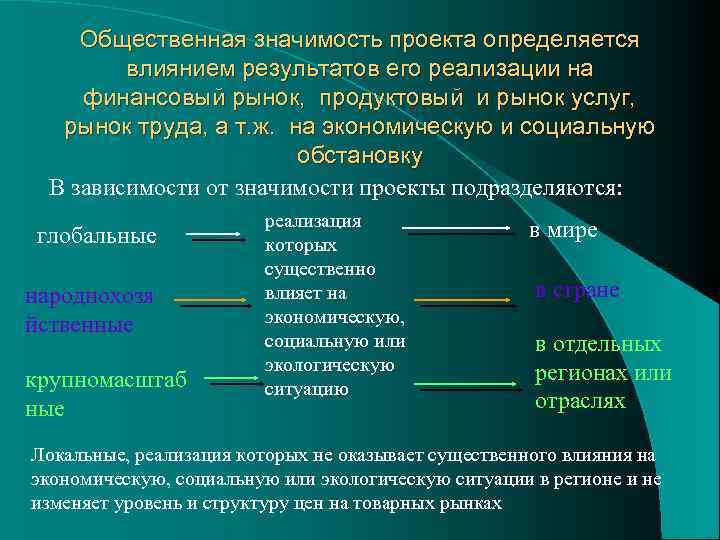 Общественная значимость проекта определяется влиянием результатов его реализации на финансовый рынок, продуктовый и рынок услуг, рынок труда, а т.ж. на экономическую и социальную обстановку

В зависимости от значимости проекты подразделяются:

глобальные

народнохозяйственные

крупномасштабные

реализация которых существенно влияет на экономическую, социальную или экологическую ситуацию

в мире

в стране

в отдельных регионах или отраслях

Локальные, реализация которых не оказывает существенного влияния на экономическую, социальную или экологическую ситуации в регионе и не изменяет уровень и структуру цен на товарных рынках